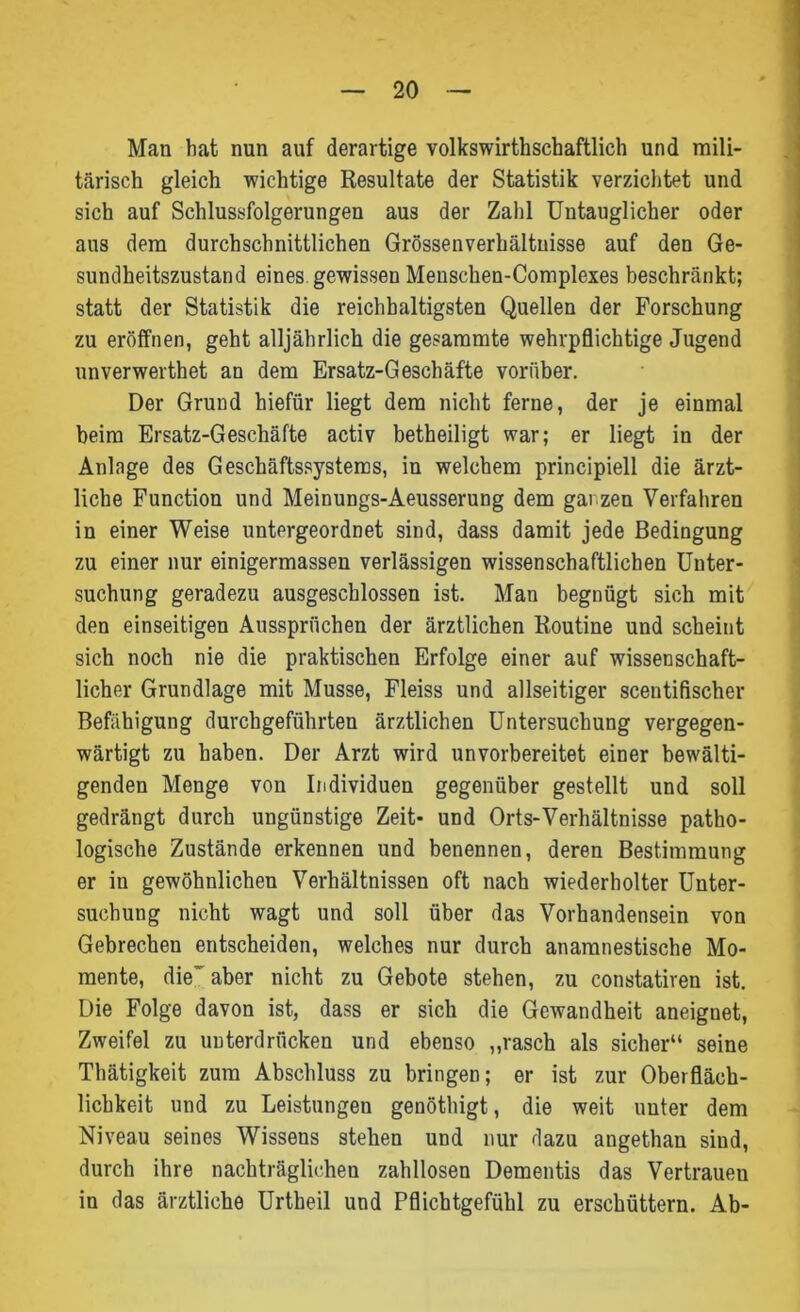 — 20 —

Man hat nun auf derartige volkswirthschaftlich und militärisch gleich wichtige Resultate der Statistik verzichtet und sich auf Schlussfolgerungen aus der Zahl Untauglicher oder aus dem durchschnittlichen Grössenverhältnisse auf den Gesundheitszustand eines gewissen Menschen-Complexes beschränkt; statt der Statistik die reichhaltigsten Quellen der Forschung zu eröffnen, geht alljährlich die gesammte wehrpflichtige Jugend unverwerthet an dem Ersatz-Geschäfte vorüber.

Der Grund hiefür liegt dem nicht ferne, der je einmal beim Ersatz-Geschäfte activ betheiligt war; er liegt in der Anlage des Geschäftssystems, in welchem principiell die ärztliche Function und Meinungs-Aeusserung dem ganzen Verfahren in einer Weise untergeordnet sind, dass damit jede Bedingung zu einer nur einigermassen verlässigen wissenschaftlichen Untersuchung geradezu ausgeschlossen ist. Man begnügt sich mit den einseitigen Aussprüchen der ärztlichen Routine und scheint sich noch nie die praktischen Erfolge einer auf wissenschaftlicher Grundlage mit Musse, Fleiss und allseitiger scentifischer Befähigung durchgeführten ärztlichen Untersuchung vergegenwärtigt zu haben. Der Arzt wird unvorbereitet einer bewältigenden Menge von Individuen gegenüber gestellt und soll gedrängt durch ungünstige Zeit- und Orts-Verhältnisse pathologische Zustände erkennen und benennen, deren Bestimmung er in gewöhnlichen Verhältnissen oft nach wiederholter Untersuchung nicht wagt und soll über das Vorhandensein von Gebrechen entscheiden, welches nur durch anamnestische Momente, die aber nicht zu Gebote stehen, zu constatiren ist. Die Folge davon ist, dass er sich die Gewandheit aneignet, Zweifel zu unterdrücken und ebenso „rasch als sicher“ seine Thätigkeit zum Abschluss zu bringen; er ist zur Oberflächlichkeit und zu Leistungen genöthigt, die weit unter dem Niveau seines Wissens stehen und nur dazu angethan sind, durch ihre nachträglichen zahllosen Dementis das Vertrauen in das ärztliche Urtheil und Pflichtgefühl zu erschüttern. Ab-